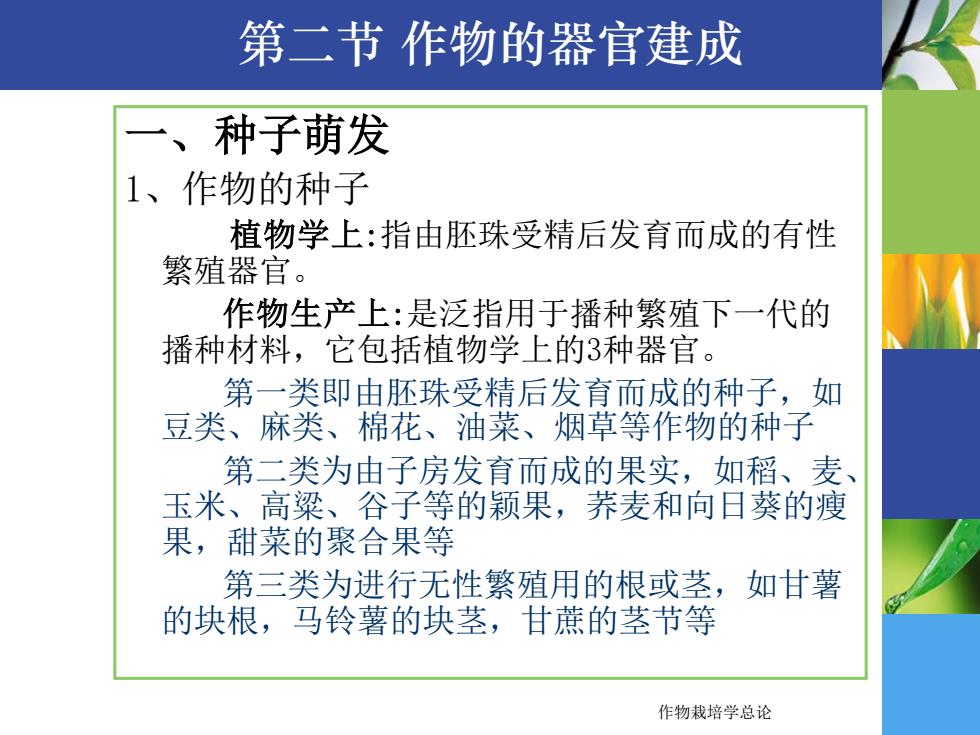 第二节 作物的器官建成

一、种子萌发

1、作物的种子

植物学上:指由胚珠受精后发育而成的有性繁殖器官。

作物生产上:是泛指用于播种繁殖下一代的播种材料，它包括植物学上的3种器官。

第一类即由胚珠受精后发育而成的种子，如豆类、麻类、棉花、油菜、烟草等作物的种子

第二类为由子房发育而成的果实，如稻、麦、玉米、高粱、谷子等的颖果，荞麦和向日葵的瘦果，甜菜的聚合果等

第三类为进行无性繁殖用的根或茎，如甘薯的块根，马铃薯的块茎，甘蔗的茎节等

作物栽培学总论